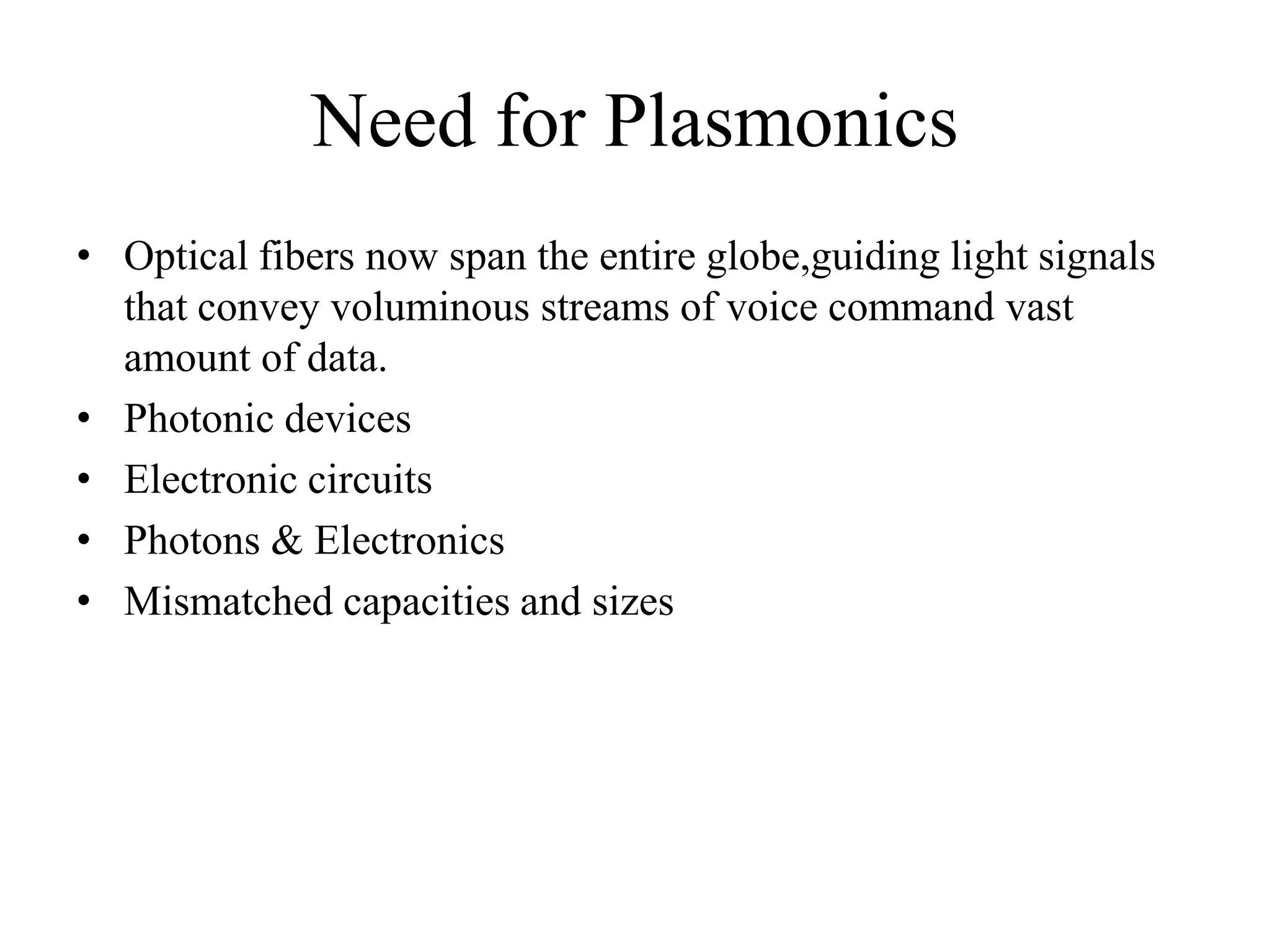 Need for Plasmonics

• Optical fibers now span the entire globe,guiding light signals that convey voluminous streams of voice command vast amount of data.
• Photonic devices
• Electronic circuits
• Photons & Electronics
• Mismatched capacities and sizes